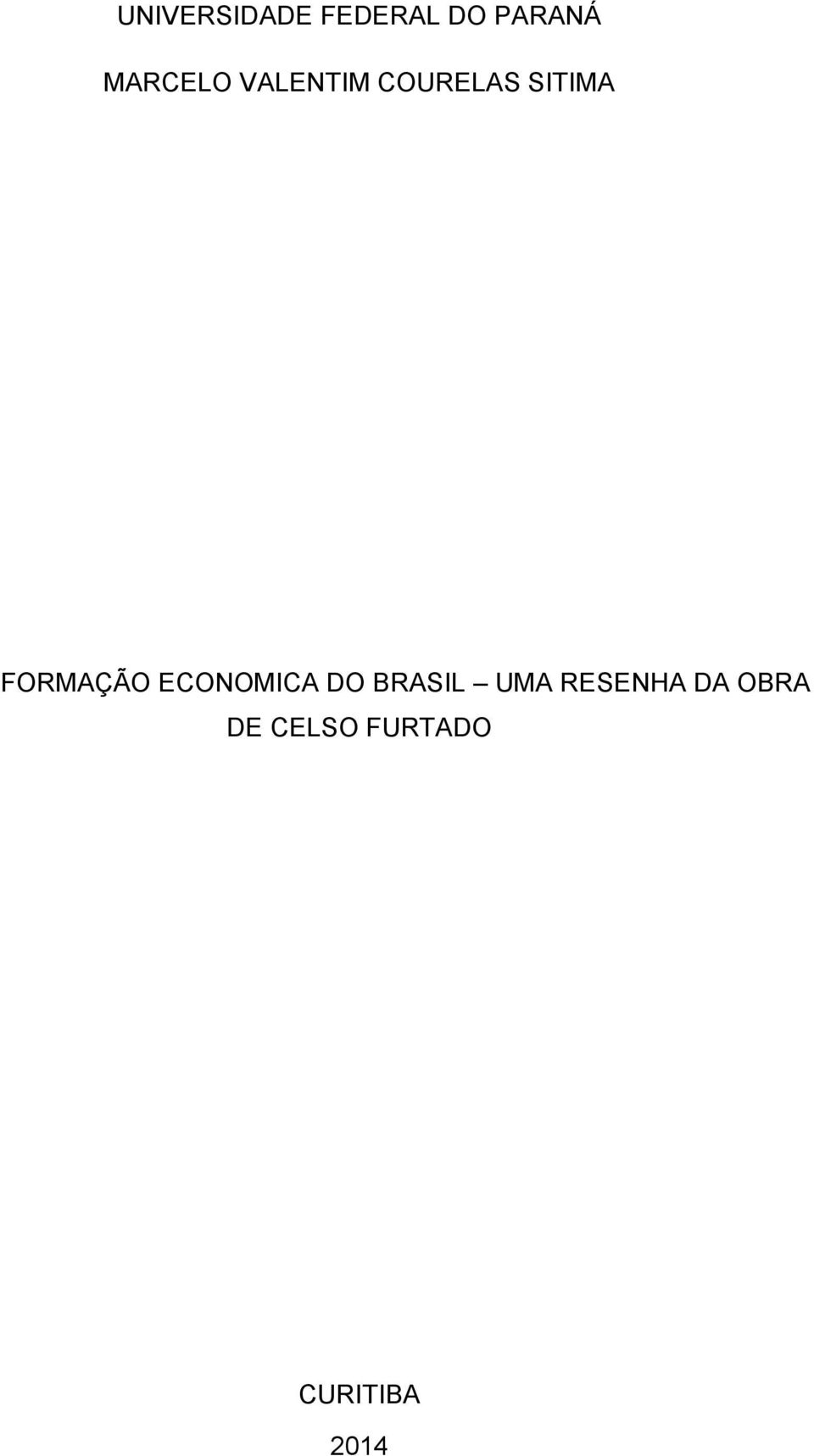 UNIVERSIDADE FEDERAL DO PARANÁ

MARCELO VALENTIM COURELAS SITIMA

FORMAÇÃO ECONOMICA DO BRASIL – UMA RESENHA DA OBRA DE CELSO FURTADO

CURITIBA

2014